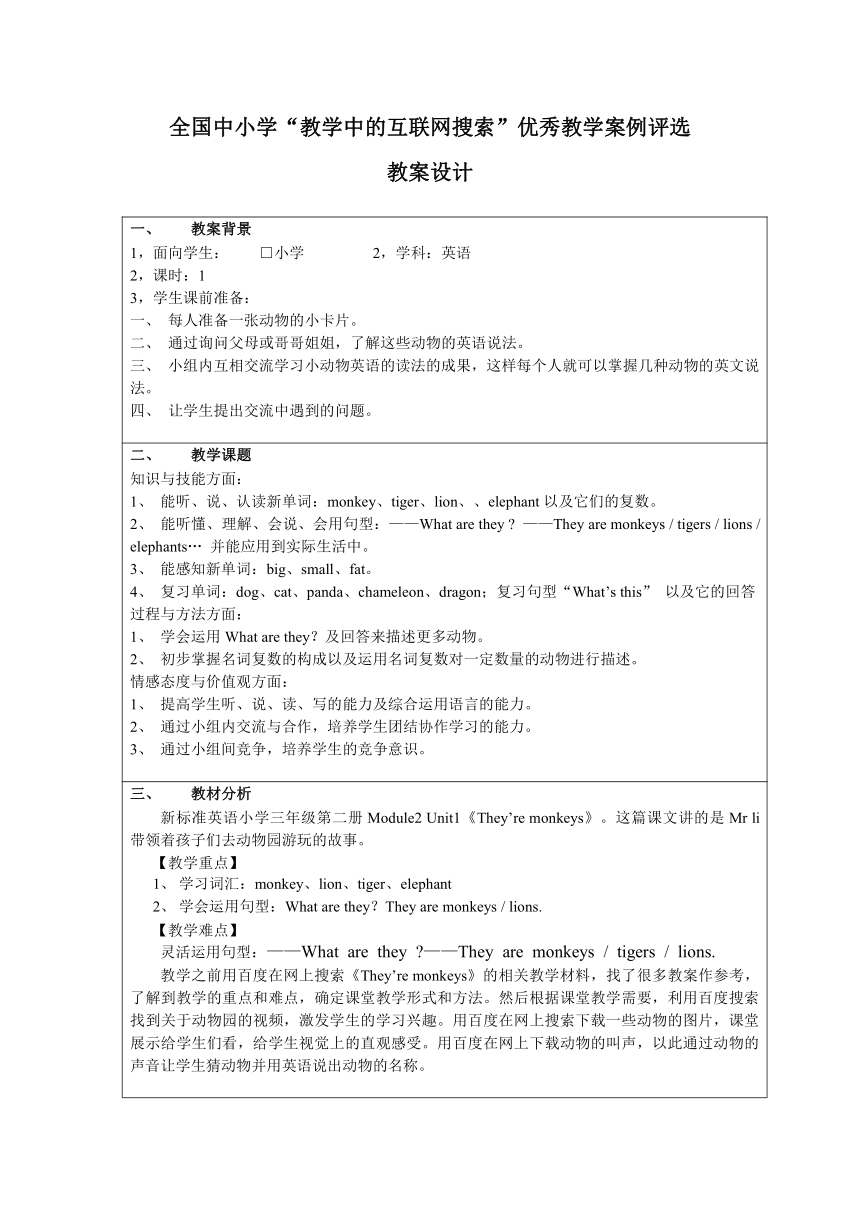 全国中小学“教学中的互联网搜索”优秀教学案例评选

教案设计

一、 教案背景
1，面向学生： □小学 2，学科：英语
2，课时：1
3，学生课前准备：
一、 每人准备一张动物的小卡片。
二、 通过询问父母或哥哥姐姐，了解这些动物的英语说法。
三、 小组内互相交流学习小动物英语的读法的成果，这样每个人就可以掌握几种动物的英文说法。
四、 让学生提出交流中遇到的问题。

二、 教学课题
知识与技能方面：
1、 能听、说、认读新单词：monkey、tiger、lion、、elephant 以及它们的复数。
2、 能听懂、理解、会说、会用句型：——What are they？——They are monkeys / tigers / lions / elephants… 并能应用到实际生活中。
3、 能感知新单词：big、small、fat。
4、 复习单词：dog、cat、panda、chameleon、dragon；复习句型“What’s this” 以及它的回答
过程与方法方面：
1、 学会运用 What are they？及回答来描述更多动物。
2、 初步掌握名词复数的构成以及运用名词复数对一定数量的动物进行描述。
情感态度与价值观方面：
1、 提高学生听、说、读、写的能力及综合运用语言的能力。
2、 通过小组内交流与合作，培养学生团结协作学习的能力。
3、 通过小组间竞争，培养学生的竞争意识。

三、 教材分析
新标准英语小学三年级第二册 Module2 Unit1《They’re monkeys》。这篇课文讲的是 Mr li 带领着孩子们去动物园游玩的故事。
【教学重点】
1、 学习词汇：monkey、lion、tiger、elephant
2、 学会运用句型：What are they？They are monkeys / lions.
【教学难点】
灵活运用句型：——What are they ?——They are monkeys / tigers / lions.
教学之前用百度在网上搜索《They’re monkeys》的相关教学材料，找了很多教案作参考，了解到教学的重点和难点，确定课堂教学形式和方法。然后根据课堂教学需要，利用百度搜索找到关于动物园的视频，激发学生的学习兴趣。用百度在网上搜索下载一些动物的图片，课堂展示给学生们看，给学生视觉上的直观感受。用百度在网上下载动物的叫声，以此通过动物的声音让学生猜动物并用英语说出动物的名称。